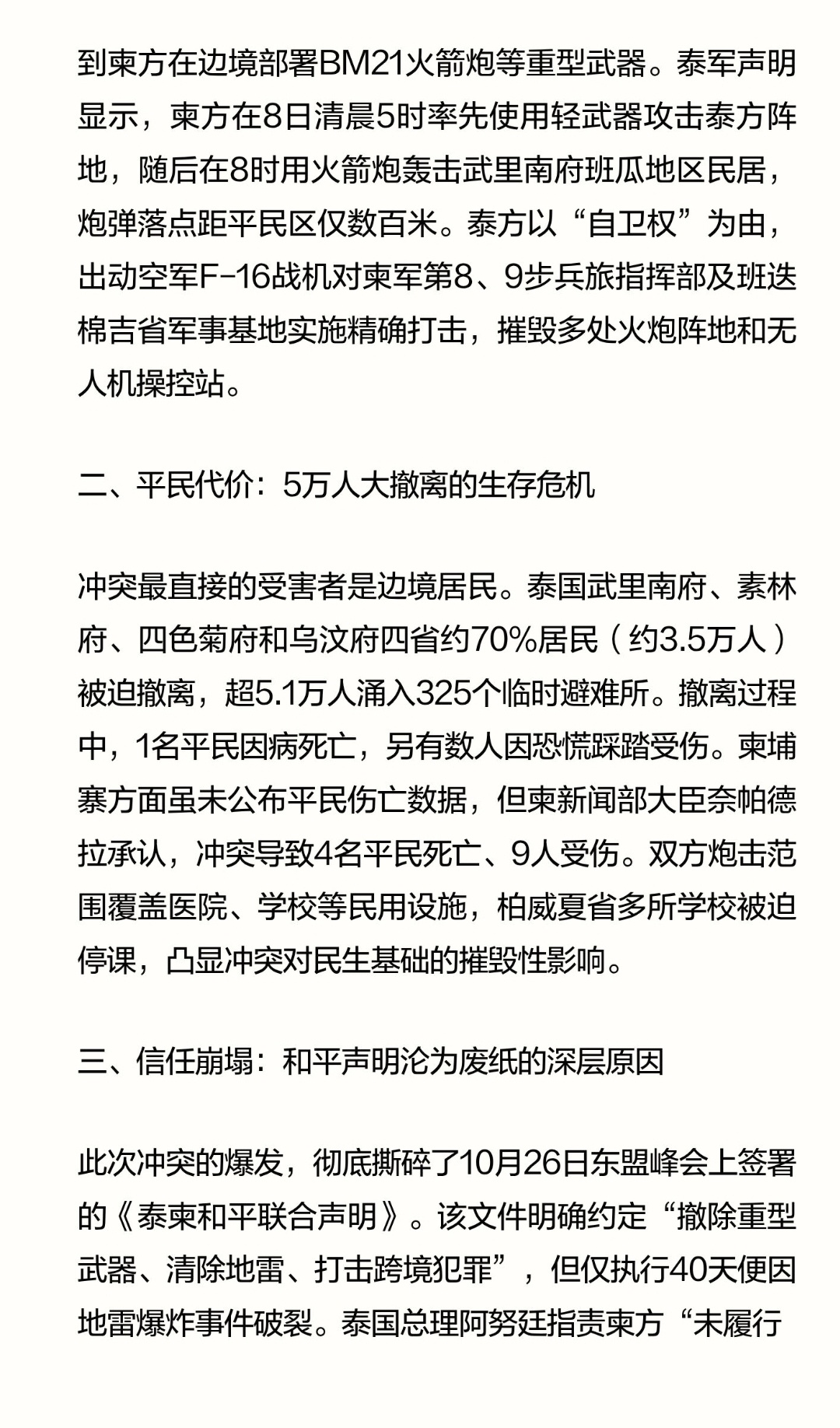 到柬方在边境部署BM21火箭炮等重型武器。泰军声明显示，柬方在8日清晨5时率先使用轻武器攻击泰方阵地，随后在8时用火箭炮轰击武里南府班瓜地区民居，炮弹落点距平民区仅数百米。泰方以“自卫权”为由，出动空军F-16战机对柬军第8、9步兵旅指挥部及班迭棉吉省军事基地实施精确打击，摧毁多处火炮阵地和无人机操控站。

二、平民代价：5万人大撤离的生存危机

冲突最直接的受害者是边境居民。泰国武里南府、素林府、四色菊府和乌汶府四省约70%居民（约3.5万人）被迫撤离，超5.1万人涌入325个临时避难所。撤离过程中，1名平民因病死亡，另有数人因恐慌踩踏受伤。柬埔寨方面虽未公布平民伤亡数据，但柬新闻部大臣奈帕德拉承认，冲突导致4名平民死亡、9人受伤。双方炮击范围覆盖医院、学校等民用设施，柏威夏省多所学校被迫停课，凸显冲突对民生基础的摧毁性影响。

三、信任崩塌：和平声明沦为废纸的深层原因

此次冲突的爆发，彻底撕碎了10月26日东盟峰会上签署的《泰柬和平联合声明》。该文件明确约定“撤除重型武器、清除地雷、打击跨境犯罪”，但仅执行40天便因地雷爆炸事件破裂。泰国总理阿努廷指责柬方“未履行